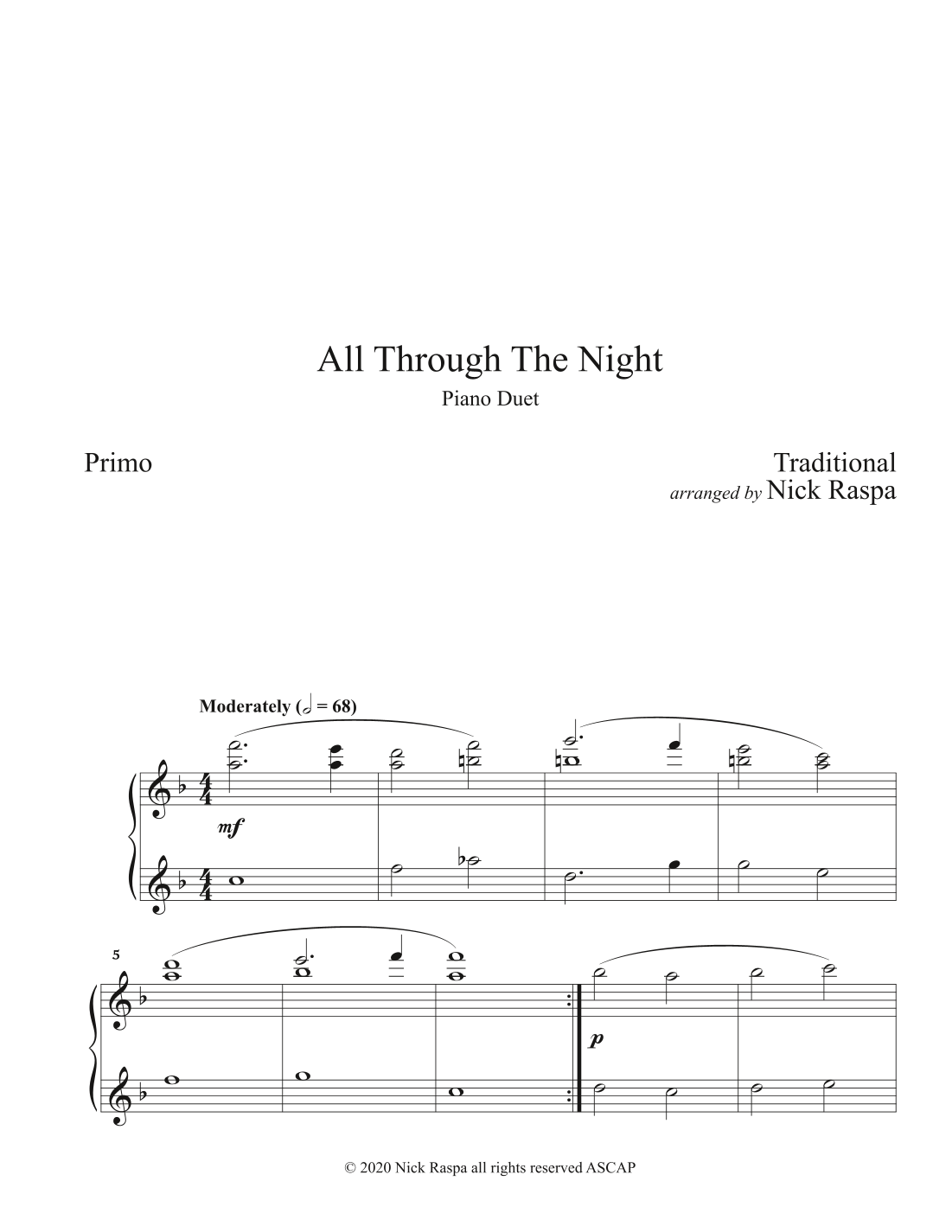 All Through The Night

Piano Duet

Primo

Traditional
arranged by Nick Raspa

Moderately (𝅗𝅥 = 68)

mf

5

p

© 2020 Nick Raspa all rights reserved ASCAP